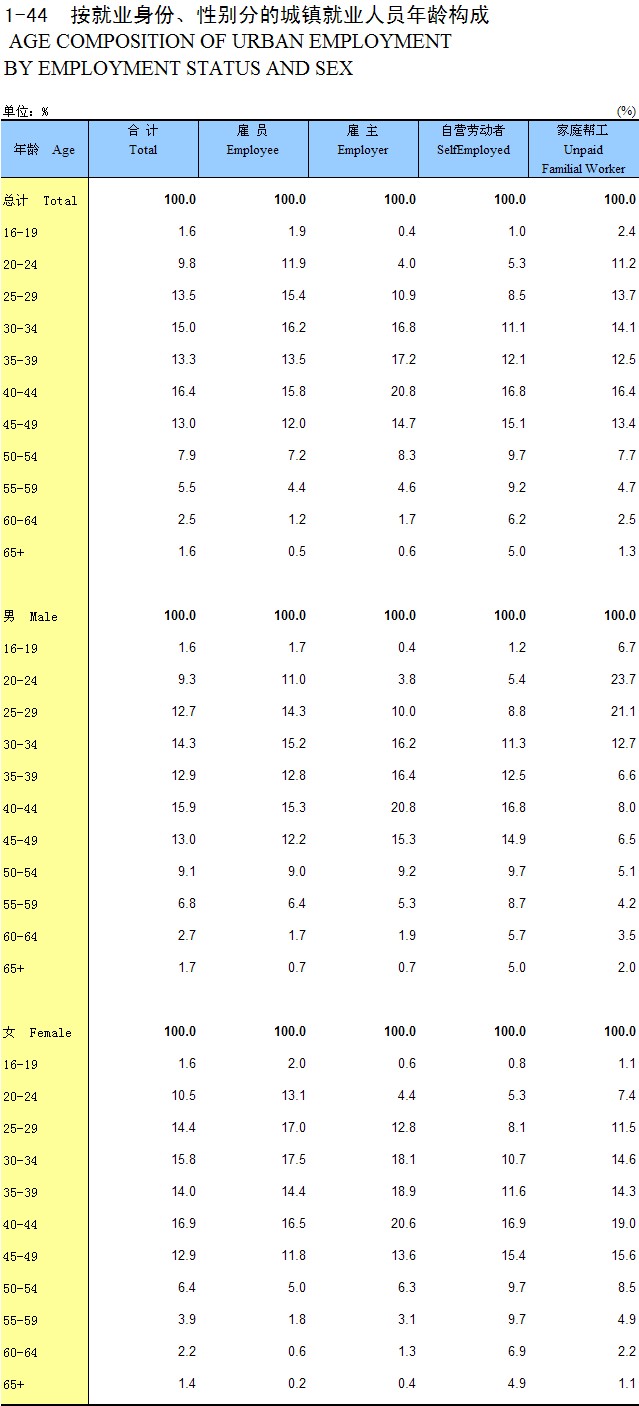 1-44　按就业身份、性别分的城镇就业人员年龄构成
AGE COMPOSITION OF URBAN EMPLOYMENT BY EMPLOYMENT STATUS AND SEX

单位：%　　(%)

| 年龄　Age | 合 计 Total | 雇 员 Employee | 雇 主 Employer | 自营劳动者 SelfEmployed | 家庭帮工 Unpaid Familial Worker |
|---|---|---|---|---|---|
| 总计　Total | 100.0 | 100.0 | 100.0 | 100.0 | 100.0 |
| 16-19 | 1.6 | 1.9 | 0.4 | 1.0 | 2.4 |
| 20-24 | 9.8 | 11.9 | 4.0 | 5.3 | 11.2 |
| 25-29 | 13.5 | 15.4 | 10.9 | 8.5 | 13.7 |
| 30-34 | 15.0 | 16.2 | 16.8 | 11.1 | 14.1 |
| 35-39 | 13.3 | 13.5 | 17.2 | 12.1 | 12.5 |
| 40-44 | 16.4 | 15.8 | 20.8 | 16.8 | 16.4 |
| 45-49 | 13.0 | 12.0 | 14.7 | 15.1 | 13.4 |
| 50-54 | 7.9 | 7.2 | 8.3 | 9.7 | 7.7 |
| 55-59 | 5.5 | 4.4 | 4.6 | 9.2 | 4.7 |
| 60-64 | 2.5 | 1.2 | 1.7 | 6.2 | 2.5 |
| 65+ | 1.6 | 0.5 | 0.6 | 5.0 | 1.3 |
| 男　Male | 100.0 | 100.0 | 100.0 | 100.0 | 100.0 |
| 16-19 | 1.6 | 1.7 | 0.4 | 1.2 | 6.7 |
| 20-24 | 9.3 | 11.0 | 3.8 | 5.4 | 23.7 |
| 25-29 | 12.7 | 14.3 | 10.0 | 8.8 | 21.1 |
| 30-34 | 14.3 | 15.2 | 16.2 | 11.3 | 12.7 |
| 35-39 | 12.9 | 12.8 | 16.4 | 12.5 | 6.6 |
| 40-44 | 15.9 | 15.3 | 20.8 | 16.8 | 8.0 |
| 45-49 | 13.0 | 12.2 | 15.3 | 14.9 | 6.5 |
| 50-54 | 9.1 | 9.0 | 9.2 | 9.7 | 5.1 |
| 55-59 | 6.8 | 6.4 | 5.3 | 8.7 | 4.2 |
| 60-64 | 2.7 | 1.7 | 1.9 | 5.7 | 3.5 |
| 65+ | 1.7 | 0.7 | 0.7 | 5.0 | 2.0 |
| 女　Female | 100.0 | 100.0 | 100.0 | 100.0 | 100.0 |
| 16-19 | 1.6 | 2.0 | 0.6 | 0.8 | 1.1 |
| 20-24 | 10.5 | 13.1 | 4.4 | 5.3 | 7.4 |
| 25-29 | 14.4 | 17.0 | 12.8 | 8.1 | 11.5 |
| 30-34 | 15.8 | 17.5 | 18.1 | 10.7 | 14.6 |
| 35-39 | 14.0 | 14.4 | 18.9 | 11.6 | 14.3 |
| 40-44 | 16.9 | 16.5 | 20.6 | 16.9 | 19.0 |
| 45-49 | 12.9 | 11.8 | 13.6 | 15.4 | 15.6 |
| 50-54 | 6.4 | 5.0 | 6.3 | 9.7 | 8.5 |
| 55-59 | 3.9 | 1.8 | 3.1 | 9.7 | 4.9 |
| 60-64 | 2.2 | 0.6 | 1.3 | 6.9 | 2.2 |
| 65+ | 1.4 | 0.2 | 0.4 | 4.9 | 1.1 |